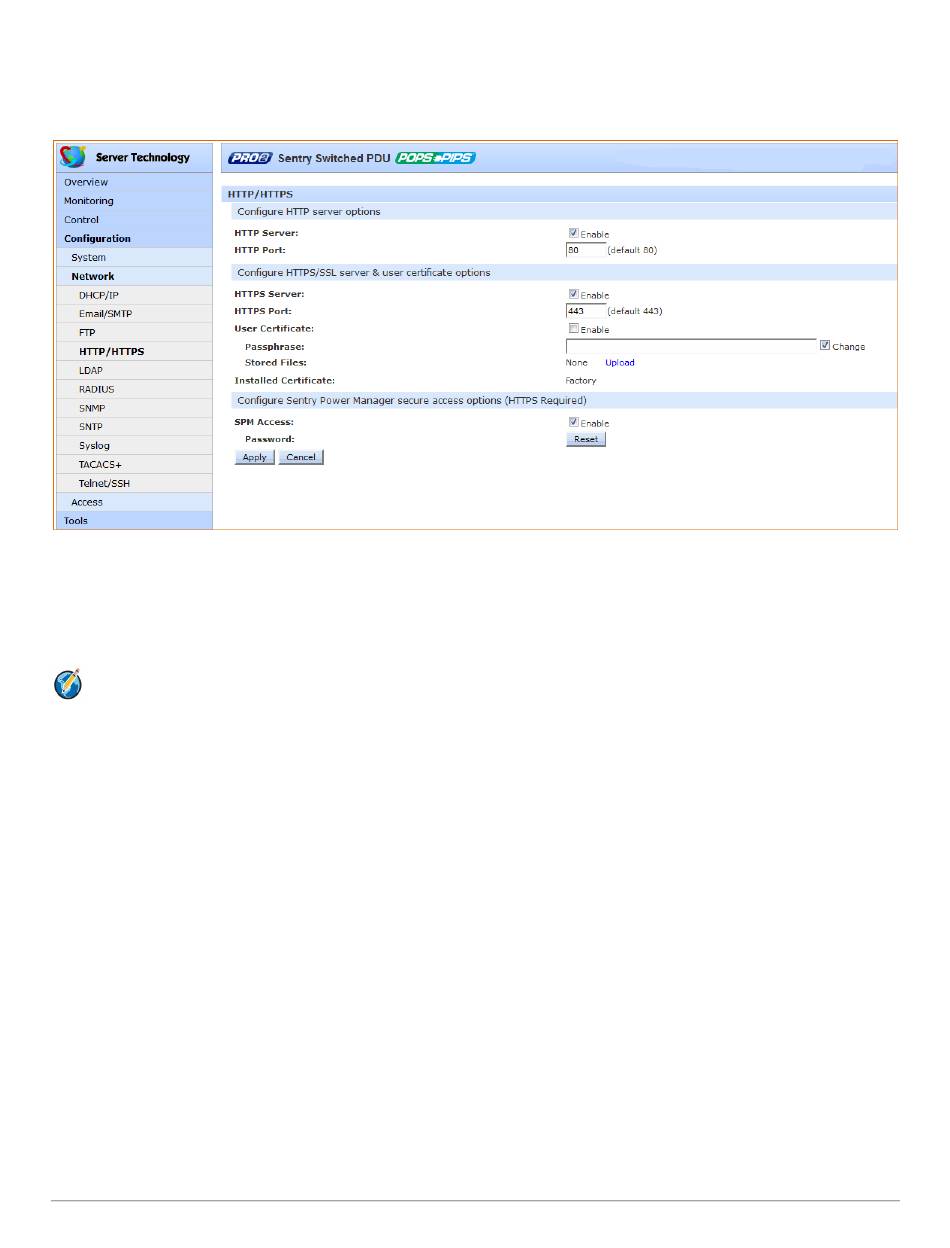 Server Technology

Overview
Monitoring
Control
Configuration
System
Network
DHCP/IP
Email/SMTP
FTP
HTTP/HTTPS
LDAP
RADIUS
SNMP
SNTP
Syslog
TACACS+
Telnet/SSH
Access
Tools

PRO2 Sentry Switched PDU POPS PIPS

HTTP/HTTPS
Configure HTTP server options
HTTP Server: Enable
HTTP Port: 80 (default 80)
Configure HTTPS/SSL server & user certificate options
HTTPS Server: Enable
HTTPS Port: 443 (default 443)
User Certificate: Enable
Passphrase: Change
Stored Files: None Upload
Installed Certificate: Factory
Configure Sentry Power Manager secure access options (HTTPS Required)
SPM Access: Enable
Password: Reset
Apply Cancel